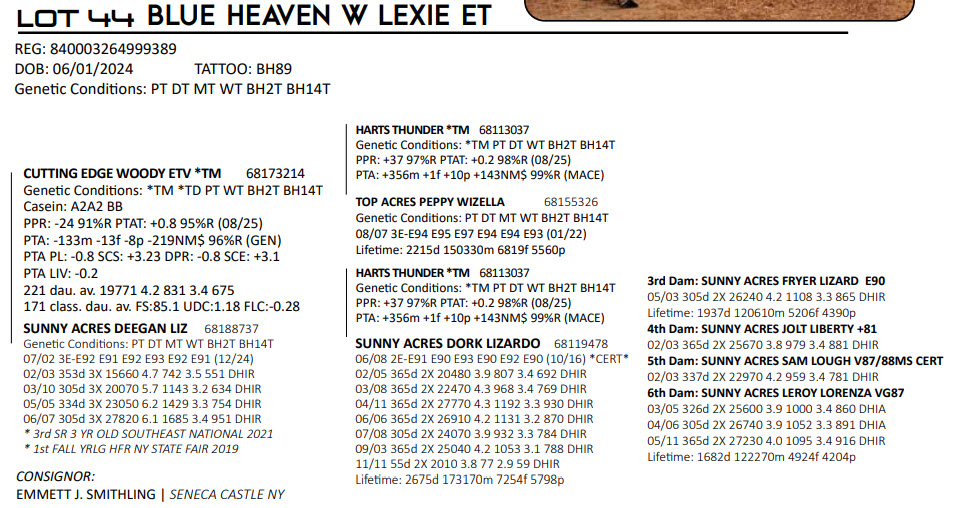 LOT 44 BLUE HEAVEN W LEXIE ET

REG: 840003264999389
DOB: 06/01/2024 TATTOO: BH89
Genetic Conditions: PT DT MT WT BH2T BH14T

CUTTING EDGE WOODY ETV *TM 68173214
Genetic Conditions: *TM *TD PT WT BH2T BH14T
Casein: A2A2 BB
PPR: -24 91%R PTAT: +0.8 95%R (08/25)
PTA: -133m -13f -8p -219NM$ 96%R (GEN)
PTA PL: -0.8 SCS: +3.23 DPR: -0.8 SCE: +3.1
PTA LIV: -0.2
221 dau. av. 19771 4.2 831 3.4 675
171 class. dau. av. FS:85.1 UDC:1.18 FLC:-0.28

SUNNY ACRES DEEGAN LIZ 68188737
Genetic Conditions: PT DT MT WT BH2T BH14T
07/02 3E-E92 E91 E92 E93 E92 E91 (12/24)
02/03 353d 3X 15660 4.7 742 3.5 551 DHIR
03/10 305d 3X 20070 5.7 1143 3.2 634 DHIR
05/05 334d 3X 23050 6.2 1429 3.3 754 DHIR
06/07 305d 3X 27820 6.1 1685 3.4 951 DHIR
* 3rd SR 3 YR OLD SOUTHEAST NATIONAL 2021
* 1st FALL YRLG HFR NY STATE FAIR 2019

CONSIGNOR:
EMMETT J. SMITHLING | SENECA CASTLE NY

HARTS THUNDER *TM 68113037
Genetic Conditions: *TM PT DT WT BH2T BH14T
PPR: +37 97%R PTAT: +0.2 98%R (08/25)
PTA: +356m +1f +10p +143NM$ 99%R (MACE)

TOP ACRES PEPPY WIZELLA 68155326
Genetic Conditions: PT DT MT WT BH2T BH14T
08/07 3E-E94 E95 E97 E94 E94 E93 (01/22)
Lifetime: 2215d 150330m 6819f 5560p

HARTS THUNDER *TM 68113037
Genetic Conditions: *TM PT DT WT BH2T BH14T
PPR: +37 97%R PTAT: +0.2 98%R (08/25)
PTA: +356m +1f +10p +143NM$ 99%R (MACE)

SUNNY ACRES DORK LIZARDO 68119478
06/08 2E-E91 E90 E93 E90 E92 E90 (10/16) *CERT*
02/05 365d 2X 20480 3.9 807 3.4 692 DHIR
03/08 365d 2X 22470 4.3 968 3.4 769 DHIR
04/11 365d 2X 27770 4.3 1192 3.3 930 DHIR
06/06 365d 2X 26910 4.2 1131 3.2 870 DHIR
07/08 305d 2X 24070 3.9 932 3.3 784 DHIR
09/03 365d 2X 25040 4.2 1053 3.1 788 DHIR
11/11 55d 2X 2010 3.8 77 2.9 59 DHIR
Lifetime: 2675d 173170m 7254f 5798p

3rd Dam: SUNNY ACRES FRYER LIZARD E90
05/03 305d 2X 26240 4.2 1108 3.3 865 DHIR
Lifetime: 1937d 120610m 5206f 4390p
4th Dam: SUNNY ACRES JOLT LIBERTY +81
02/03 365d 2X 25670 3.8 979 3.4 881 DHIR
5th Dam: SUNNY ACRES SAM LOUGH V87/88MS CERT
02/03 337d 2X 22970 4.2 959 3.4 781 DHIR
6th Dam: SUNNY ACRES LEROY LORENZA VG87
03/05 326d 2X 25600 3.9 1000 3.4 860 DHIA
04/06 305d 2X 26740 3.9 1052 3.3 891 DHIA
05/11 365d 2X 27230 4.0 1095 3.4 916 DHIR
Lifetime: 1682d 122270m 4924f 4204p